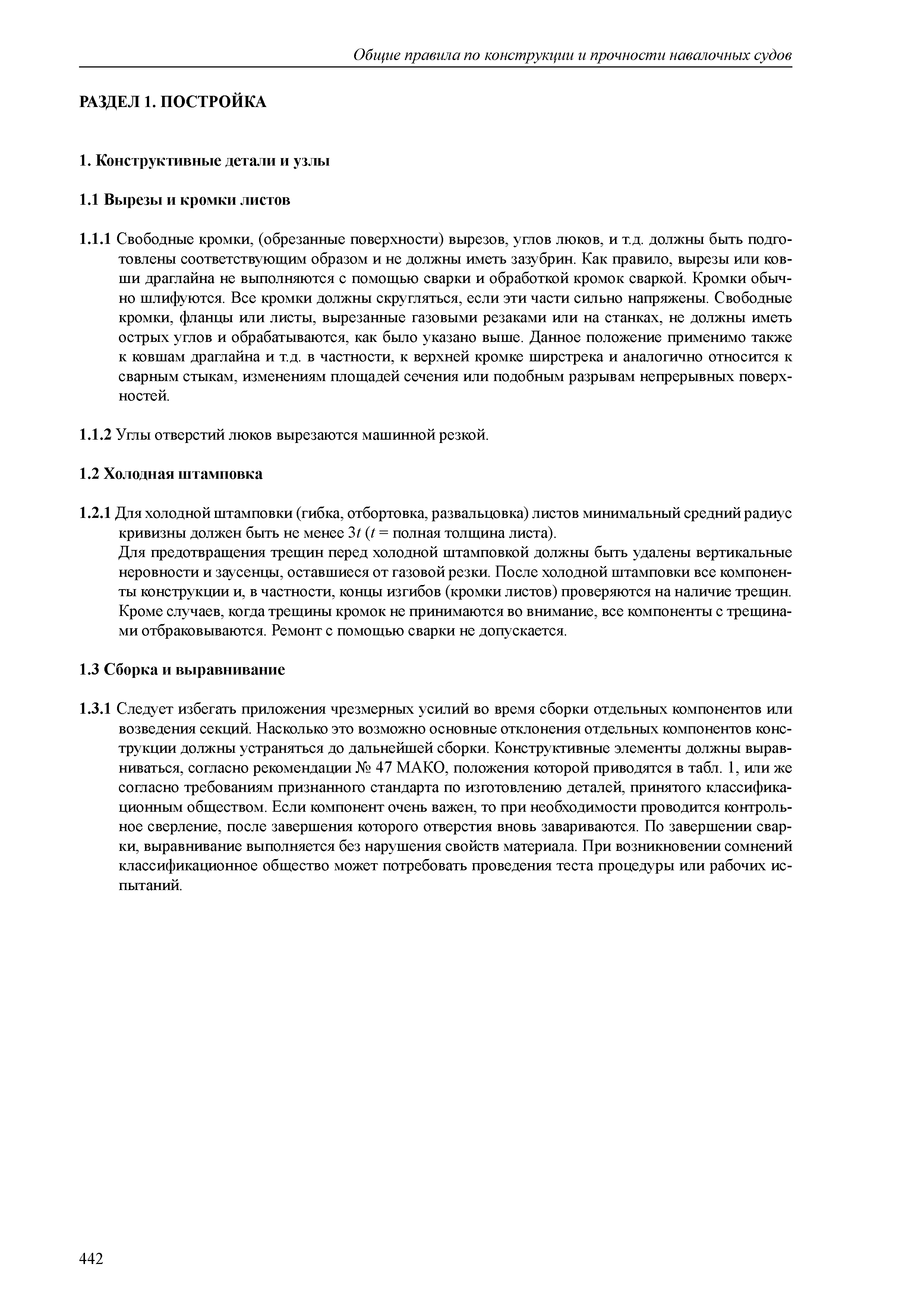 Общие правила по конструкции и прочности навалочных судов

РАЗДЕЛ 1. ПОСТРОЙКА

1. Конструктивные детали и узлы

1.1 Вырезы и кромки листов

1.1.1 Свободные кромки, (обрезанные поверхности) вырезов, углов люков, и т.д. должны быть подготовлены соответствующим образом и не должны иметь зазубрин. Как правило, вырезы или ковши драглайна не выполняются с помощью сварки и обработкой кромок сваркой. Кромки обычно шлифуются. Все кромки должны скругляться, если эти части сильно напряжены. Свободные кромки, фланцы или листы, вырезанные газовыми резаками или на станках, не должны иметь острых углов и обрабатываются, как было указано выше. Данное положение применимо также к ковшам драглайна и т.д. в частности, к верхней кромке ширстрека и аналогично относится к сварным стыкам, изменениям площадей сечения или подобным разрывам непрерывных поверхностей.

1.1.2 Углы отверстий люков вырезаются машинной резкой.

1.2 Холодная штамповка

1.2.1 Для холодной штамповки (гибка, отбортовка, развальцовка) листов минимальный средний радиус кривизны должен быть не менее $3t$ ($t$ = полная толщина листа).
Для предотвращения трещин перед холодной штамповкой должны быть удалены вертикальные неровности и заусенцы, оставшиеся от газовой резки. После холодной штамповки все компоненты конструкции и, в частности, концы изгибов (кромки листов) проверяются на наличие трещин. Кроме случаев, когда трещины кромок не принимаются во внимание, все компоненты с трещинами отбраковываются. Ремонт с помощью сварки не допускается.

1.3 Сборка и выравнивание

1.3.1 Следует избегать приложения чрезмерных усилий во время сборки отдельных компонентов или возведения секций. Насколько это возможно основные отклонения отдельных компонентов конструкции должны устраняться до дальнейшей сборки. Конструктивные элементы должны выравниваться, согласно рекомендации № 47 МАКО, положения которой приводятся в табл. 1, или же согласно требованиям признанного стандарта по изготовлению деталей, принятого классификационным обществом. Если компонент очень важен, то при необходимости проводится контрольное сверление, после завершения которого отверстия вновь завариваются. По завершении сварки, выравнивание выполняется без нарушения свойств материала. При возникновении сомнений классификационное общество может потребовать проведения теста процедуры или рабочих испытаний.

442